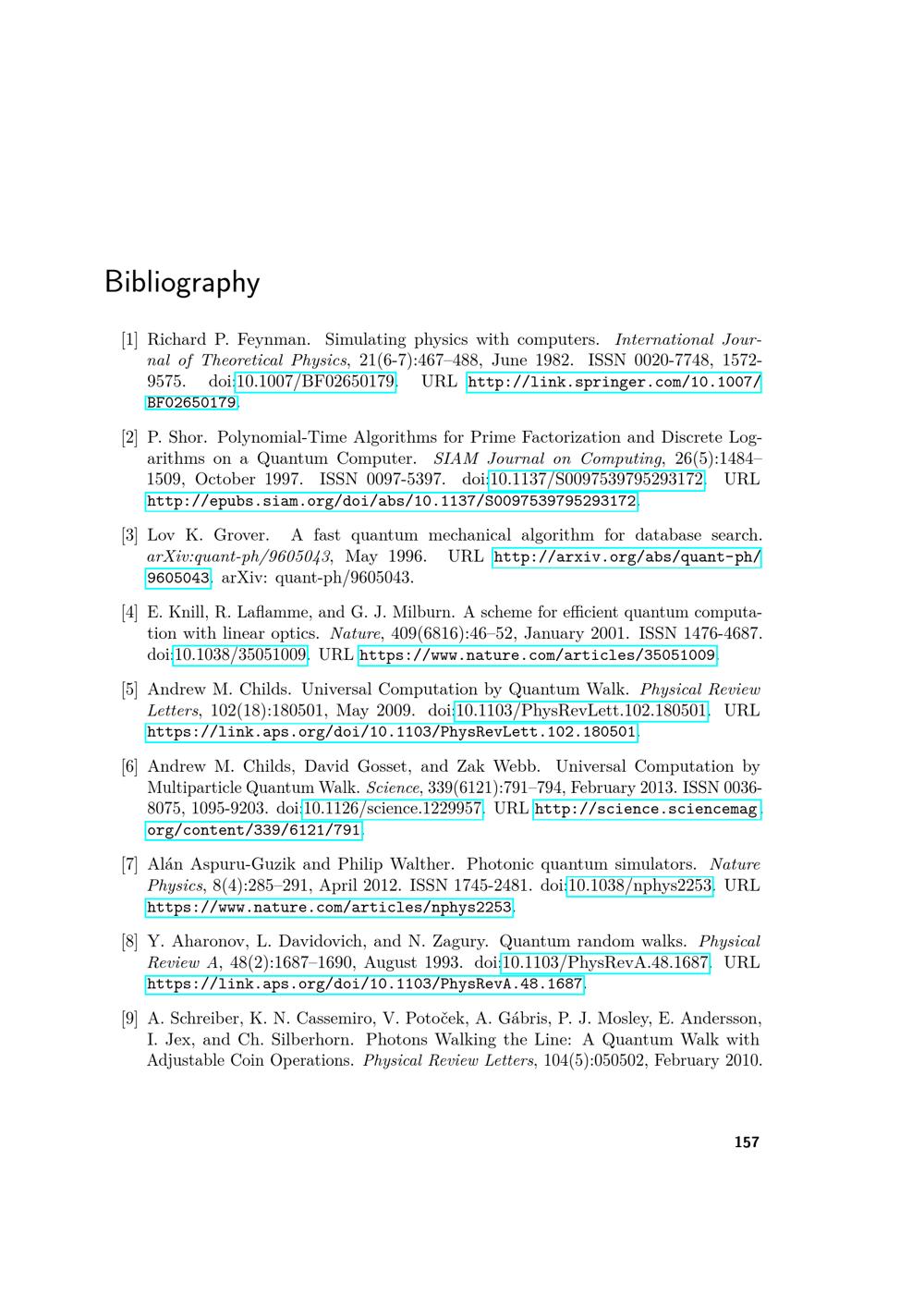 Bibliography

[1] Richard P. Feynman. Simulating physics with computers. International Journal of Theoretical Physics, 21(6-7):467–488, June 1982. ISSN 0020-7748, 1572-9575. doi:10.1007/BF02650179. URL http://link.springer.com/10.1007/BF02650179.

[2] P. Shor. Polynomial-Time Algorithms for Prime Factorization and Discrete Logarithms on a Quantum Computer. SIAM Journal on Computing, 26(5):1484–1509, October 1997. ISSN 0097-5397. doi:10.1137/S0097539795293172. URL http://epubs.siam.org/doi/abs/10.1137/S0097539795293172.

[3] Lov K. Grover. A fast quantum mechanical algorithm for database search. arXiv:quant-ph/9605043, May 1996. URL http://arxiv.org/abs/quant-ph/9605043. arXiv: quant-ph/9605043.

[4] E. Knill, R. Laflamme, and G. J. Milburn. A scheme for efficient quantum computation with linear optics. Nature, 409(6816):46–52, January 2001. ISSN 1476-4687. doi:10.1038/35051009. URL https://www.nature.com/articles/35051009.

[5] Andrew M. Childs. Universal Computation by Quantum Walk. Physical Review Letters, 102(18):180501, May 2009. doi:10.1103/PhysRevLett.102.180501. URL https://link.aps.org/doi/10.1103/PhysRevLett.102.180501.

[6] Andrew M. Childs, David Gosset, and Zak Webb. Universal Computation by Multiparticle Quantum Walk. Science, 339(6121):791–794, February 2013. ISSN 0036-8075, 1095-9203. doi:10.1126/science.1229957. URL http://science.sciencemag.org/content/339/6121/791.

[7] Alán Aspuru-Guzik and Philip Walther. Photonic quantum simulators. Nature Physics, 8(4):285–291, April 2012. ISSN 1745-2481. doi:10.1038/nphys2253. URL https://www.nature.com/articles/nphys2253.

[8] Y. Aharonov, L. Davidovich, and N. Zagury. Quantum random walks. Physical Review A, 48(2):1687–1690, August 1993. doi:10.1103/PhysRevA.48.1687. URL https://link.aps.org/doi/10.1103/PhysRevA.48.1687.

[9] A. Schreiber, K. N. Cassemiro, V. Potoček, A. Gábris, P. J. Mosley, E. Andersson, I. Jex, and Ch. Silberhorn. Photons Walking the Line: A Quantum Walk with Adjustable Coin Operations. Physical Review Letters, 104(5):050502, February 2010.

157